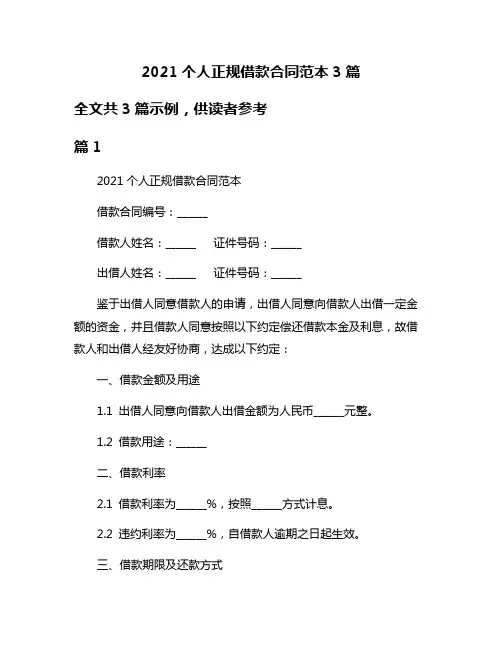 2021 个人正规借款合同范本 3 篇

全文共 3 篇示例，供读者参考

篇 1

2021 个人正规借款合同范本

借款合同编号：______

借款人姓名：______　　证件号码：______

出借人姓名：______　　证件号码：______

鉴于出借人同意借款人的申请，出借人同意向借款人出借一定金额的资金，并且借款人同意按照以下约定偿还借款本金及利息，故借款人和出借人经友好协商，达成以下约定：

一、借款金额及用途

1.1 出借人同意向借款人出借金额为人民币______元整。

1.2 借款用途：______

二、借款利率

2.1 借款利率为______%，按照______方式计息。

2.2 违约利率为______%，自借款人逾期之日起生效。

三、借款期限及还款方式